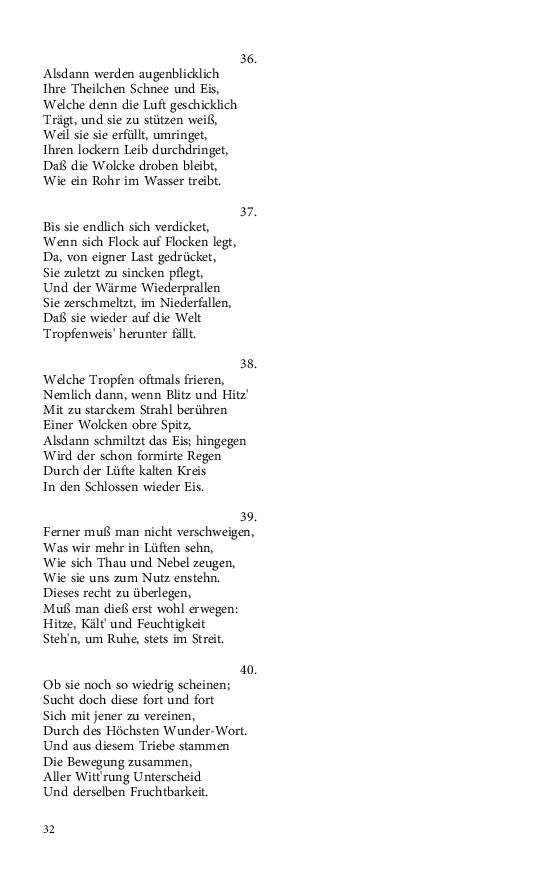 36.
Alsdann werden augenblicklich
Ihre Theilchen Schnee und Eis,
Welche denn die Luft geschicklich
Trägt, und sie zu stützen weiß,
Weil sie sie erfüllt, umringet,
Ihren lockern Leib durchdringet,
Daß die Wolcke droben bleibt,
Wie ein Rohr im Wasser treibt.

37.
Bis sie endlich sich verdicket,
Wenn sich Flock auf Flocken legt,
Da, von eigner Last gedrücket,
Sie zuletzt zu sincken pflegt,
Und der Wärme Wiederprallen
Sie zerschmeltzt, im Niederfallen,
Daß sie wieder auf die Welt
Tropfenweis' herunter fällt.

38.
Welche Tropfen oftmals frieren,
Nemlich dann, wenn Blitz und Hitz'
Mit zu starckem Strahl berühren
Einer Wolcken obre Spitz,
Alsdann schmiltzt das Eis; hingegen
Wird der schon formirte Regen
Durch der Lüfte kalten Kreis
In den Schlossen wieder Eis.

39.
Ferner muß man nicht verschweigen,
Was wir mehr in Lüften sehn,
Wie sich Thau und Nebel zeugen,
Wie sie uns zum Nutz enstehn.
Dieses recht zu überlegen,
Muß man dieß erst wohl erwegen:
Hitze, Kält' und Feuchtigkeit
Steh'n, um Ruhe, stets im Streit.

40.
Ob sie noch so wiedrig scheinen;
Sucht doch diese fort und fort
Sich mit jener zu vereinen,
Durch des Höchsten Wunder-Wort.
Und aus diesem Triebe stammen
Die Bewegung zusammen,
Aller Witt'rung Unterscheid
Und derselben Fruchtbarkeit.

32